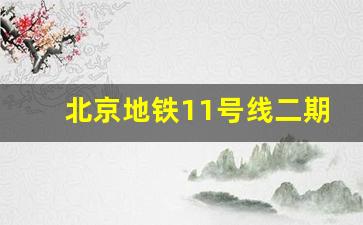 北京地铁11号线二期